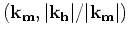 $(\mathbf{k_m}, |\mathbf{k_h}|/|\mathbf{k_m}|)$